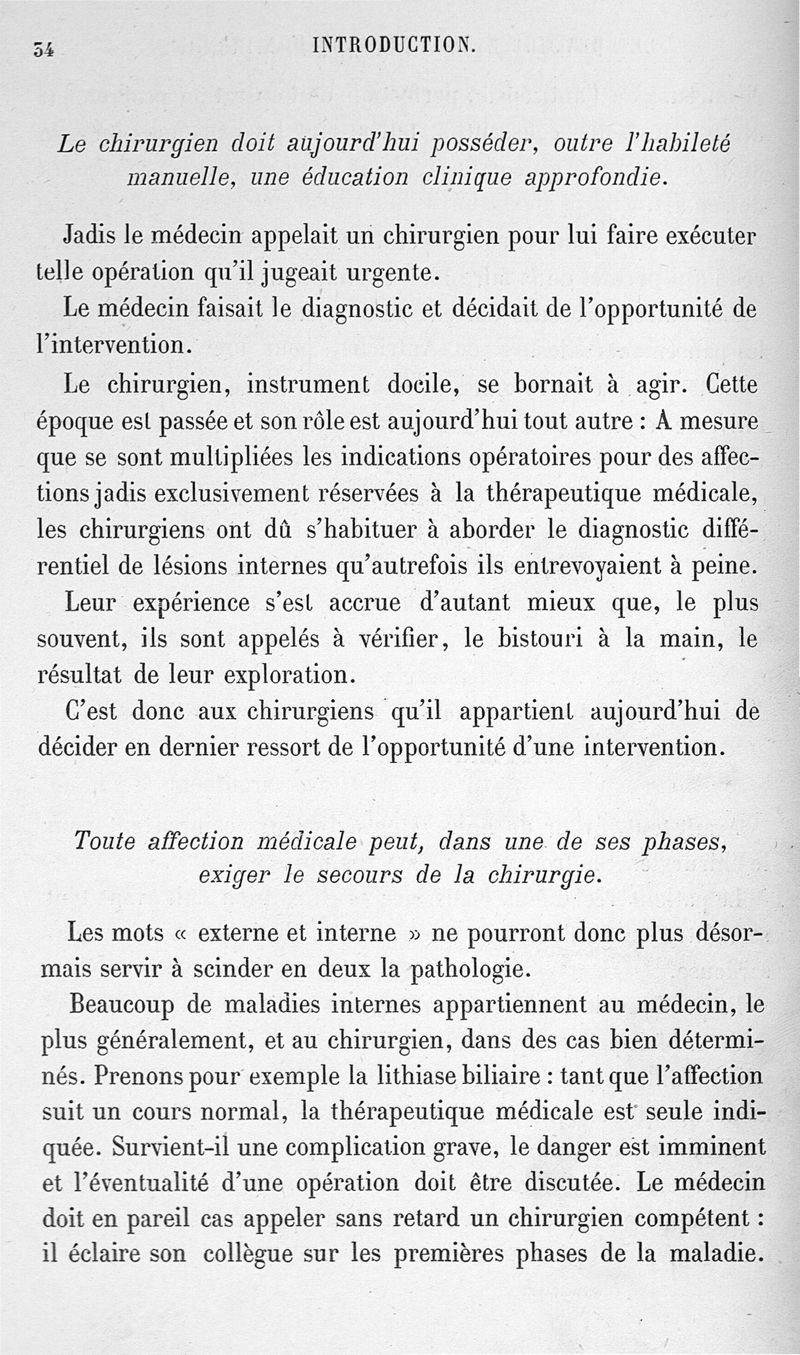 34 INTRODUCTION.

Le chirurgien doit aujourd'hui posséder, outre l'habileté manuelle, une éducation clinique approfondie.

Jadis le médecin appelait un chirurgien pour lui faire exécuter telle opération qu'il jugeait urgente.

Le médecin faisait le diagnostic et décidait de l'opportunité de l'intervention.

Le chirurgien, instrument docile, se bornait à agir. Cette époque est passée et son rôle est aujourd'hui tout autre : A mesure que se sont multipliées les indications opératoires pour des affections jadis exclusivement réservées à la thérapeutique médicale, les chirurgiens ont dû s'habituer à aborder le diagnostic différentiel de lésions internes qu'autrefois ils entrevoyaient à peine.

Leur expérience s'est accrue d'autant mieux que, le plus souvent, ils sont appelés à vérifier, le bistouri à la main, le résultat de leur exploration.

C'est donc aux chirurgiens qu'il appartient aujourd'hui de décider en dernier ressort de l'opportunité d'une intervention.

Toute affection médicale peut, dans une de ses phases, exiger le secours de la chirurgie.

Les mots « externe et interne » ne pourront donc plus désormais servir à scinder en deux la pathologie.

Beaucoup de maladies internes appartiennent au médecin, le plus généralement, et au chirurgien, dans des cas bien déterminés. Prenons pour exemple la lithiase biliaire : tant que l'affection suit un cours normal, la thérapeutique médicale est seule indiquée. Survient-il une complication grave, le danger est imminent et l'éventualité d'une opération doit être discutée. Le médecin doit en pareil cas appeler sans retard un chirurgien compétent : il éclaire son collègue sur les premières phases de la maladie.